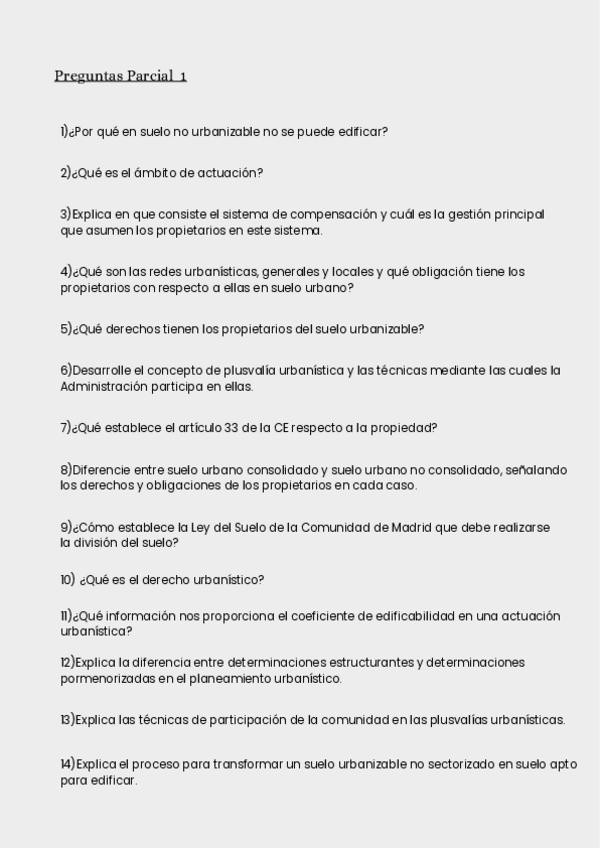 Preguntas Parcial 1

1)¿Por qué en suelo no urbanizable no se puede edificar?

2)¿Qué es el ámbito de actuación?

3)Explica en que consiste el sistema de compensación y cuál es la gestión principal que asumen los propietarios en este sistema.

4)¿Qué son las redes urbanísticas, generales y locales y qué obligación tiene los propietarios con respecto a ellas en suelo urbano?

5)¿Qué derechos tienen los propietarios del suelo urbanizable?

6)Desarrolle el concepto de plusvalía urbanística y las técnicas mediante las cuales la Administración participa en ellas.

7)¿Qué establece el artículo 33 de la CE respecto a la propiedad?

8)Diferencie entre suelo urbano consolidado y suelo urbano no consolidado, señalando los derechos y obligaciones de los propietarios en cada caso.

9)¿Cómo establece la Ley del Suelo de la Comunidad de Madrid que debe realizarse la división del suelo?

10) ¿Qué es el derecho urbanístico?

11)¿Qué información nos proporciona el coeficiente de edificabilidad en una actuación urbanística?

12)Explica la diferencia entre determinaciones estructurantes y determinaciones pormenorizadas en el planeamiento urbanístico.

13)Explica las técnicas de participación de la comunidad en las plusvalías urbanísticas.

14)Explica el proceso para transformar un suelo urbanizable no sectorizado en suelo apto para edificar.